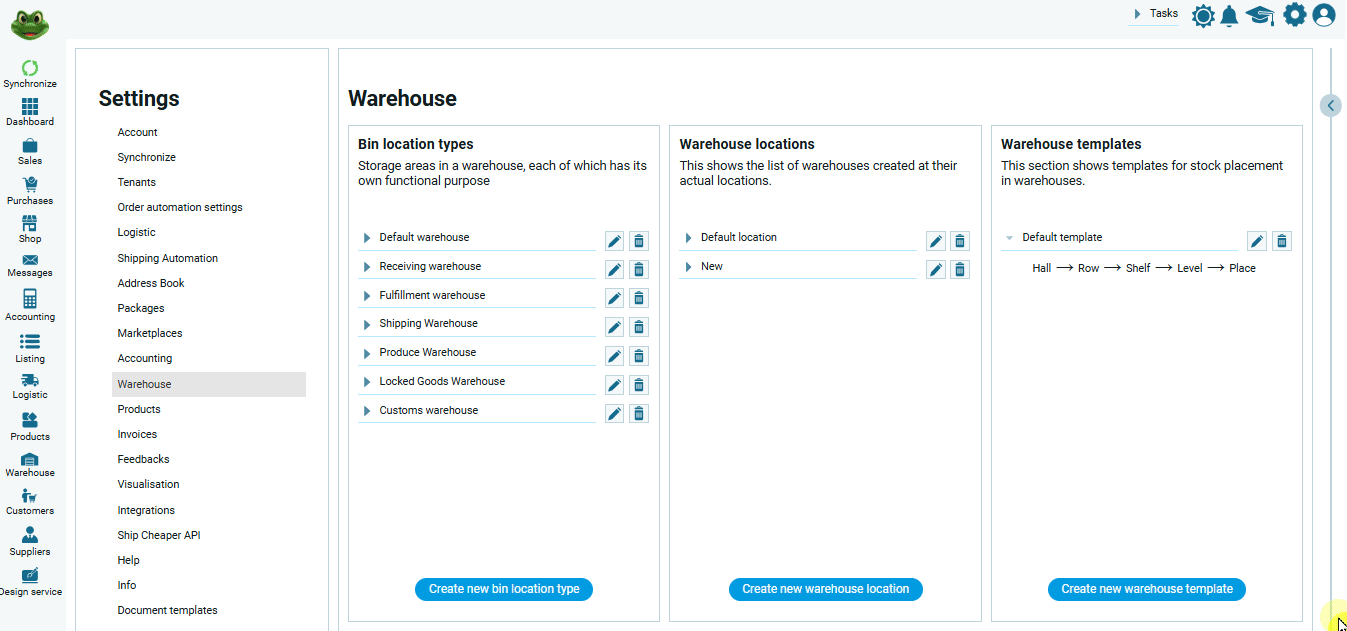 Tasks

Synchronize
Dashboard
Sales
Purchases
Shop
Messages
Accounting
Listing
Logistic
Products
Warehouse
Customers
Suppliers
Design service

Settings

Account
Synchronize
Tenants
Order automation settings
Logistic
Shipping Automation
Address Book
Packages
Marketplaces
Accounting
Warehouse
Products
Invoices
Feedbacks
Visualisation
Integrations
Ship Cheaper API
Help
Info
Document templates

Warehouse

Bin location types
Storage areas in a warehouse, each of which has its own functional purpose

Default warehouse
Receiving warehouse
Fulfillment warehouse
Shipping Warehouse
Produce Warehouse
Locked Goods Warehouse
Customs warehouse

Create new bin location type

Warehouse locations
This shows the list of warehouses created at their actual locations.

Default location
New

Create new warehouse location

Warehouse templates
This section shows templates for stock placement in warehouses.

Default template
Hall ⟶ Row ⟶ Shelf ⟶ Level ⟶ Place

Create new warehouse template